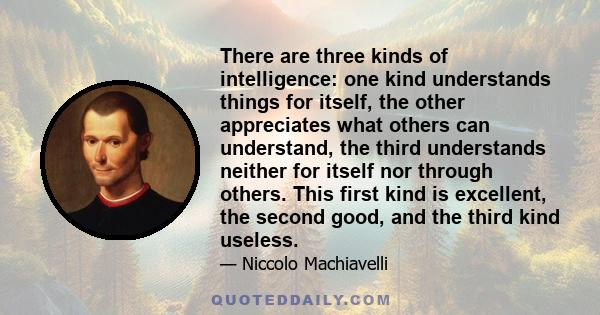 There are three kinds of intelligence: one kind understands things for itself, the other appreciates what others can understand, the third understands neither for itself nor through others. This first kind is excellent, the second good, and the third kind useless.

— Niccolo Machiavelli

QUOTEDDAILY.COM